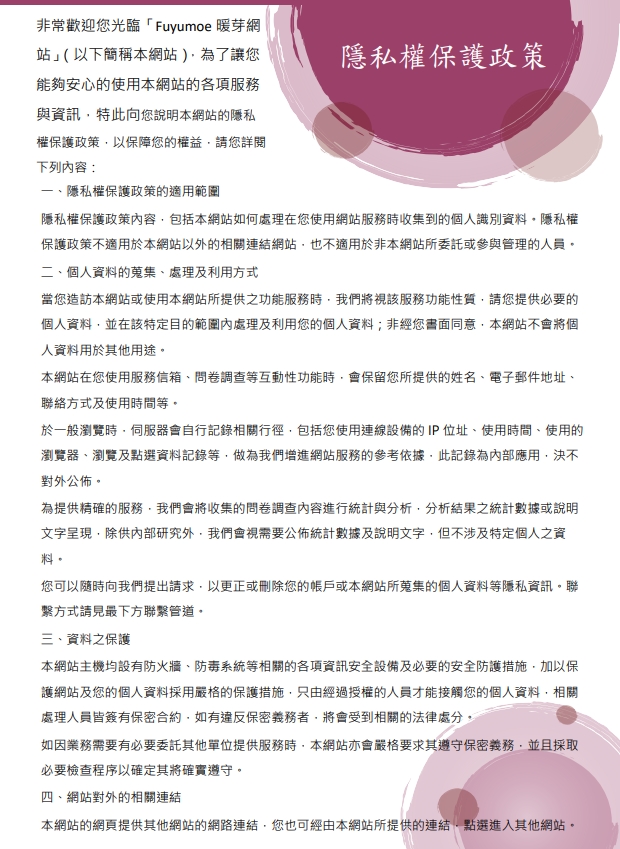 隱私權保護政策

非常歡迎您光臨「Fuyumoe 暖芽網站」(以下簡稱本網站),為了讓您能夠安心的使用本網站的各項服務與資訊,特此向您說明本網站的隱私權保護政策,以保障您的權益,請您詳閱下列內容:

一、隱私權保護政策的適用範圍

隱私權保護政策內容,包括本網站如何處理在您使用網站服務時收集到的個人識別資料。隱私權保護政策不適用於本網站以外的相關連結網站,也不適用於非本網站所委託或參與管理的人員。

二、個人資料的蒐集、處理及利用方式

當您造訪本網站或使用本網站所提供之功能服務時,我們將視該服務功能性質,請您提供必要的個人資料,並在該特定目的範圍內處理及利用您的個人資料;非經您書面同意,本網站不會將個人資料用於其他用途。

本網站在您使用服務信箱、問卷調查等互動性功能時,會保留您所提供的姓名、電子郵件地址、聯絡方式及使用時間等。

於一般瀏覽時,伺服器會自行記錄相關行徑,包括您使用連線設備的 IP 位址、使用時間、使用的瀏覽器、瀏覽及點選資料記錄等,做為我們增進網站服務的參考依據,此記錄為內部應用,決不對外公佈。

為提供精確的服務,我們會將收集的問卷調查內容進行統計與分析,分析結果之統計數據或說明文字呈現,除供內部研究外,我們會視需要公佈統計數據及說明文字,但不涉及特定個人之資料。

您可以隨時向我們提出請求,以更正或刪除您的帳戶或本網站所蒐集的個人資料等隱私資訊。聯繫方式請見最下方聯繫管道。

三、資料之保護

本網站主機均設有防火牆、防毒系統等相關的各項資訊安全設備及必要的安全防護措施,加以保護網站及您的個人資料採用嚴格的保護措施,只由經過授權的人員才能接觸您的個人資料,相關處理人員皆簽有保密合約,如有違反保密義務者,將會受到相關的法律處分。

如因業務需要有必要委託其他單位提供服務時,本網站亦會嚴格要求其遵守保密義務,並且採取必要檢查程序以確定其將確實遵守。

四、網站對外的相關連結

本網站的網頁提供其他網站的網路連結,您也可經由本網站所提供的連結,點選進入其他網站。